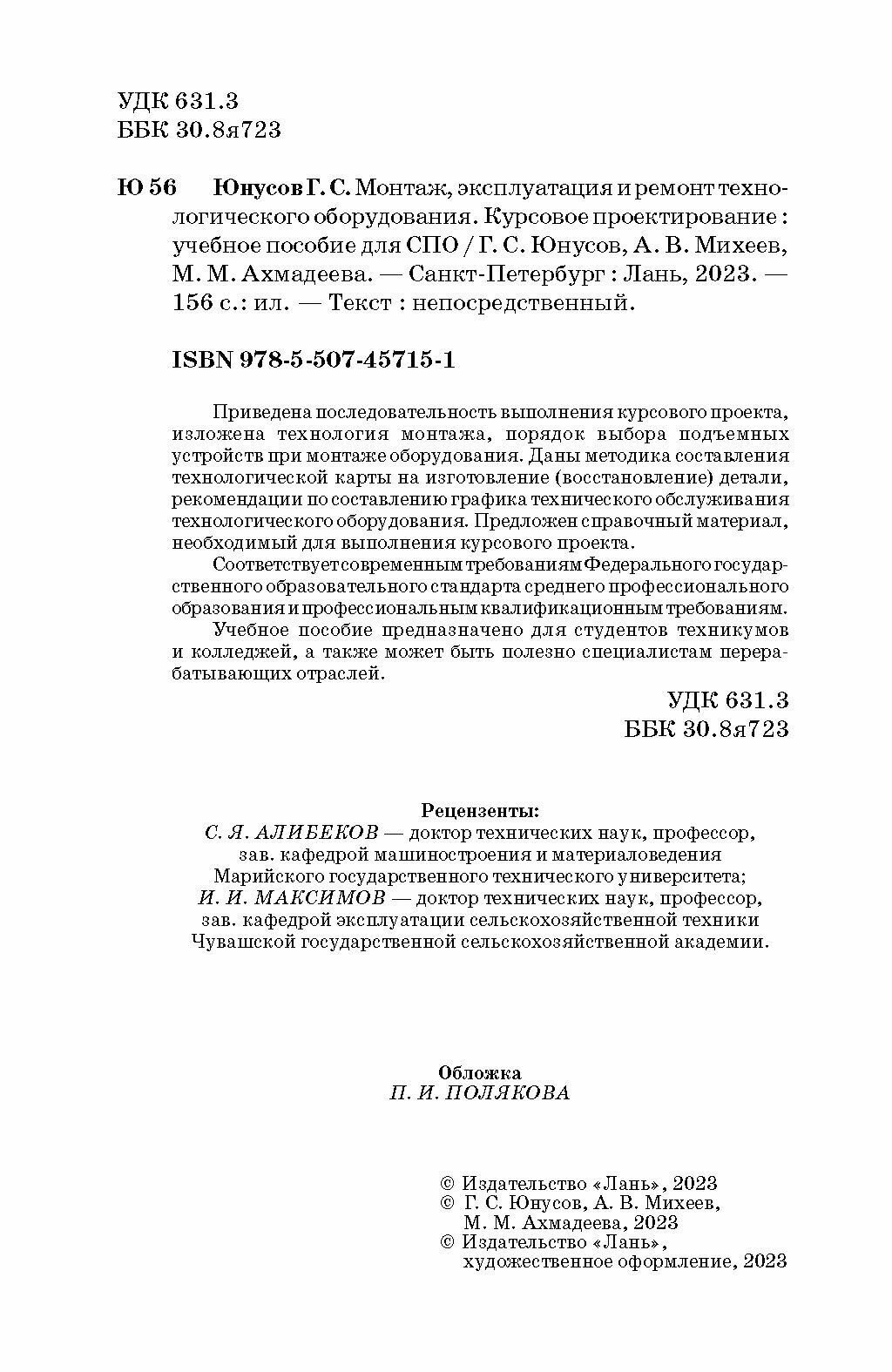 УДК 631.3
ББК 30.8я723

Ю 56 Юнусов Г. С. Монтаж, эксплуатация и ремонт технологического оборудования. Курсовое проектирование : учебное пособие для СПО / Г. С. Юнусов, А. В. Михеев, М. М. Ахмадеева. — Санкт-Петербург : Лань, 2023. — 156 с.: ил. — Текст : непосредственный.

ISBN 978-5-507-45715-1

Приведена последовательность выполнения курсового проекта, изложена технология монтажа, порядок выбора подъемных устройств при монтаже оборудования. Даны методика составления технологической карты на изготовление (восстановление) детали, рекомендации по составлению графика технического обслуживания технологического оборудования. Предложен справочный материал, необходимый для выполнения курсового проекта.

Соответствует современным требованиям Федерального государственного образовательного стандарта среднего профессионального образования и профессиональным квалификационным требованиям.

Учебное пособие предназначено для студентов техникумов и колледжей, а также может быть полезно специалистам перерабатывающих отраслей.

УДК 631.3
ББК 30.8я723

Рецензенты:
С. Я. АЛИБЕКОВ — доктор технических наук, профессор, зав. кафедрой машиностроения и материаловедения Марийского государственного технического университета;
И. И. МАКСИМОВ — доктор технических наук, профессор, зав. кафедрой эксплуатации сельскохозяйственной техники Чувашской государственной сельскохозяйственной академии.

Обложка
П. И. ПОЛЯКОВА

© Издательство «Лань», 2023
© Г. С. Юнусов, А. В. Михеев, М. М. Ахмадеева, 2023
© Издательство «Лань», художественное оформление, 2023